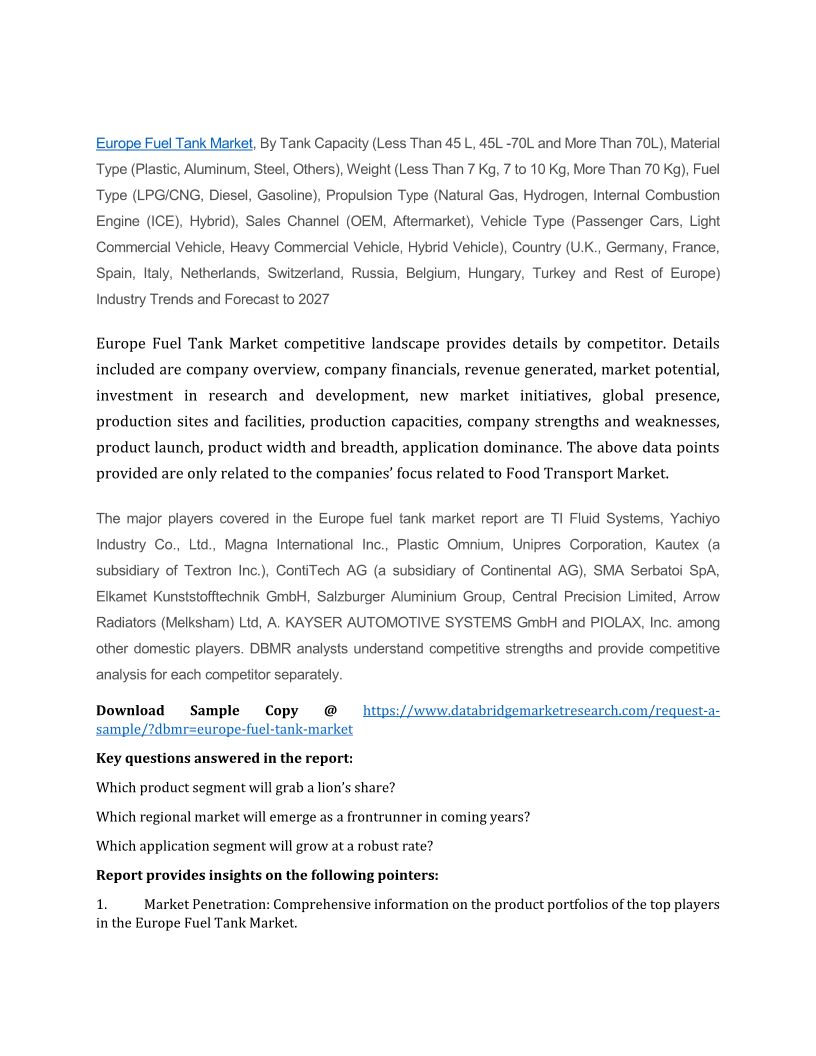 Europe Fuel Tank Market, By Tank Capacity (Less Than 45 L, 45L -70L and More Than 70L), Material Type (Plastic, Aluminum, Steel, Others), Weight (Less Than 7 Kg, 7 to 10 Kg, More Than 70 Kg), Fuel Type (LPG/CNG, Diesel, Gasoline), Propulsion Type (Natural Gas, Hydrogen, Internal Combustion Engine (ICE), Hybrid), Sales Channel (OEM, Aftermarket), Vehicle Type (Passenger Cars, Light Commercial Vehicle, Heavy Commercial Vehicle, Hybrid Vehicle), Country (U.K., Germany, France, Spain, Italy, Netherlands, Switzerland, Russia, Belgium, Hungary, Turkey and Rest of Europe) Industry Trends and Forecast to 2027

Europe Fuel Tank Market competitive landscape provides details by competitor. Details included are company overview, company financials, revenue generated, market potential, investment in research and development, new market initiatives, global presence, production sites and facilities, production capacities, company strengths and weaknesses, product launch, product width and breadth, application dominance. The above data points provided are only related to the companies' focus related to Food Transport Market.

The major players covered in the Europe fuel tank market report are TI Fluid Systems, Yachiyo Industry Co., Ltd., Magna International Inc., Plastic Omnium, Unipres Corporation, Kautex (a subsidiary of Textron Inc.), ContiTech AG (a subsidiary of Continental AG), SMA Serbatoi SpA, Elkamet Kunststofftechnik GmbH, Salzburger Aluminium Group, Central Precision Limited, Arrow Radiators (Melksham) Ltd, A. KAYSER AUTOMOTIVE SYSTEMS GmbH and PIOLAX, Inc. among other domestic players. DBMR analysts understand competitive strengths and provide competitive analysis for each competitor separately.

Download Sample Copy @ https://www.databridgemarketresearch.com/request-a-sample/?dbmr=europe-fuel-tank-market

Key questions answered in the report:

Which product segment will grab a lion's share?

Which regional market will emerge as a frontrunner in coming years?

Which application segment will grow at a robust rate?

Report provides insights on the following pointers:

1. Market Penetration: Comprehensive information on the product portfolios of the top players in the Europe Fuel Tank Market.